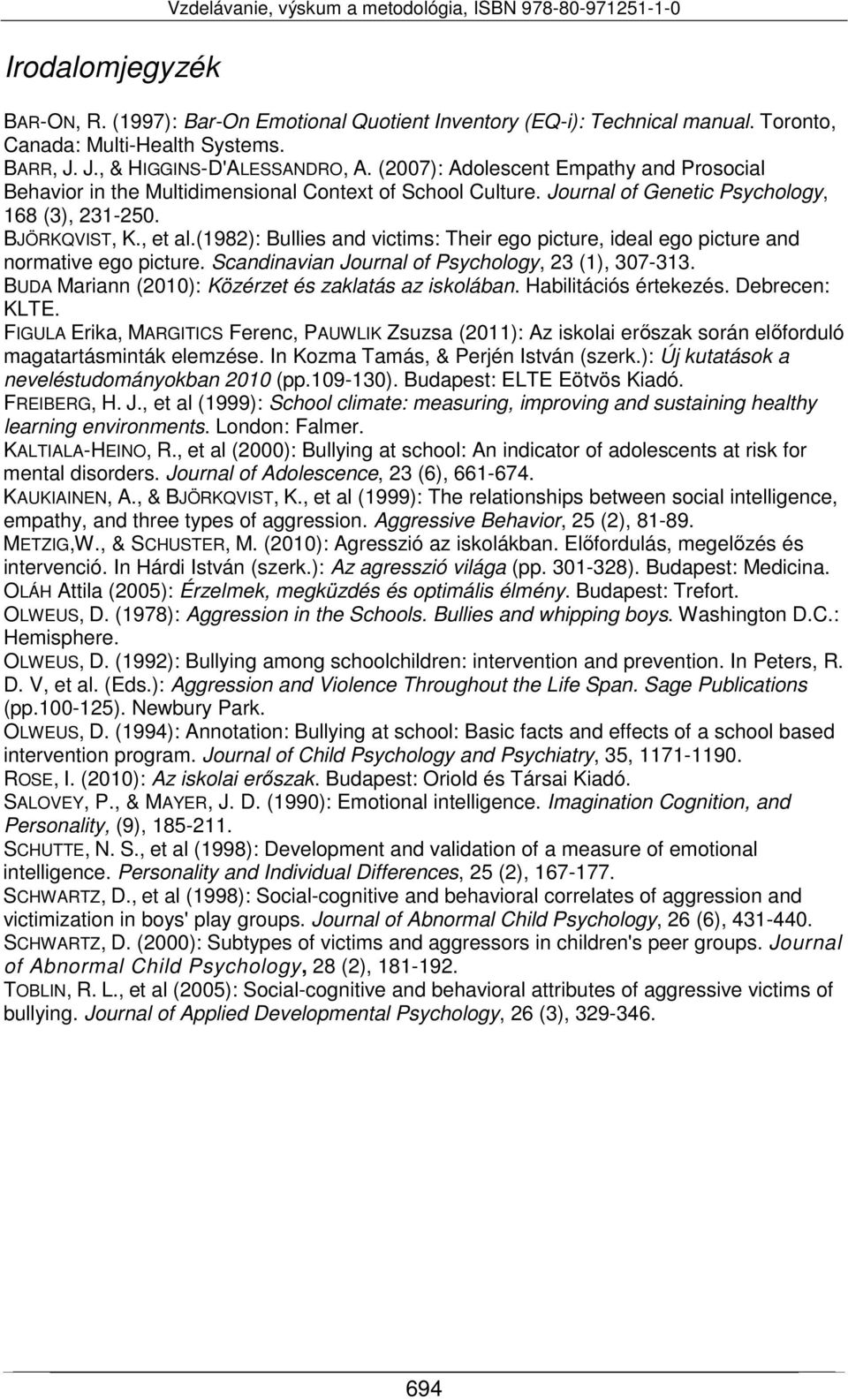 Vzdelávanie, výskum a metodológia, ISBN 978-80-971251-1-0

Irodalomjegyzék

BAR-ON, R. (1997): Bar-On Emotional Quotient Inventory (EQ-i): Technical manual. Toronto, Canada: Multi-Health Systems.
BARR, J. J., & HIGGINS-D'ALESSANDRO, A. (2007): Adolescent Empathy and Prosocial Behavior in the Multidimensional Context of School Culture. Journal of Genetic Psychology, 168 (3), 231-250.
BJÖRKQVIST, K., et al.(1982): Bullies and victims: Their ego picture, ideal ego picture and normative ego picture. Scandinavian Journal of Psychology, 23 (1), 307-313.
BUDA Mariann (2010): Közérzet és zaklatás az iskolában. Habilitációs értekezés. Debrecen: KLTE.
FIGULA Erika, MARGITICS Ferenc, PAUWLIK Zsuzsa (2011): Az iskolai erőszak során előforduló magatartásminták elemzése. In Kozma Tamás, & Perjén István (szerk.): Új kutatások a neveléstudományokban 2010 (pp.109-130). Budapest: ELTE Eötvös Kiadó.
FREIBERG, H. J., et al (1999): School climate: measuring, improving and sustaining healthy learning environments. London: Falmer.
KALTIALA-HEINO, R., et al (2000): Bullying at school: An indicator of adolescents at risk for mental disorders. Journal of Adolescence, 23 (6), 661-674.
KAUKIAINEN, A., & BJÖRKQVIST, K., et al (1999): The relationships between social intelligence, empathy, and three types of aggression. Aggressive Behavior, 25 (2), 81-89.
METZIG,W., & SCHUSTER, M. (2010): Agresszió az iskolákban. Előfordulás, megelőzés és intervenció. In Hárdi István (szerk.): Az agresszió világa (pp. 301-328). Budapest: Medicina.
OLÁH Attila (2005): Érzelmek, megküzdés és optimális élmény. Budapest: Trefort.
OLWEUS, D. (1978): Aggression in the Schools. Bullies and whipping boys. Washington D.C.: Hemisphere.
OLWEUS, D. (1992): Bullying among schoolchildren: intervention and prevention. In Peters, R. D. V, et al. (Eds.): Aggression and Violence Throughout the Life Span. Sage Publications (pp.100-125). Newbury Park.
OLWEUS, D. (1994): Annotation: Bullying at school: Basic facts and effects of a school based intervention program. Journal of Child Psychology and Psychiatry, 35, 1171-1190.
ROSE, I. (2010): Az iskolai erőszak. Budapest: Oriold és Társai Kiadó.
SALOVEY, P., & MAYER, J. D. (1990): Emotional intelligence. Imagination Cognition, and Personality, (9), 185-211.
SCHUTTE, N. S., et al (1998): Development and validation of a measure of emotional intelligence. Personality and Individual Differences, 25 (2), 167-177.
SCHWARTZ, D., et al (1998): Social-cognitive and behavioral correlates of aggression and victimization in boys' play groups. Journal of Abnormal Child Psychology, 26 (6), 431-440.
SCHWARTZ, D. (2000): Subtypes of victims and aggressors in children's peer groups. Journal of Abnormal Child Psychology, 28 (2), 181-192.
TOBLIN, R. L., et al (2005): Social-cognitive and behavioral attributes of aggressive victims of bullying. Journal of Applied Developmental Psychology, 26 (3), 329-346.

694